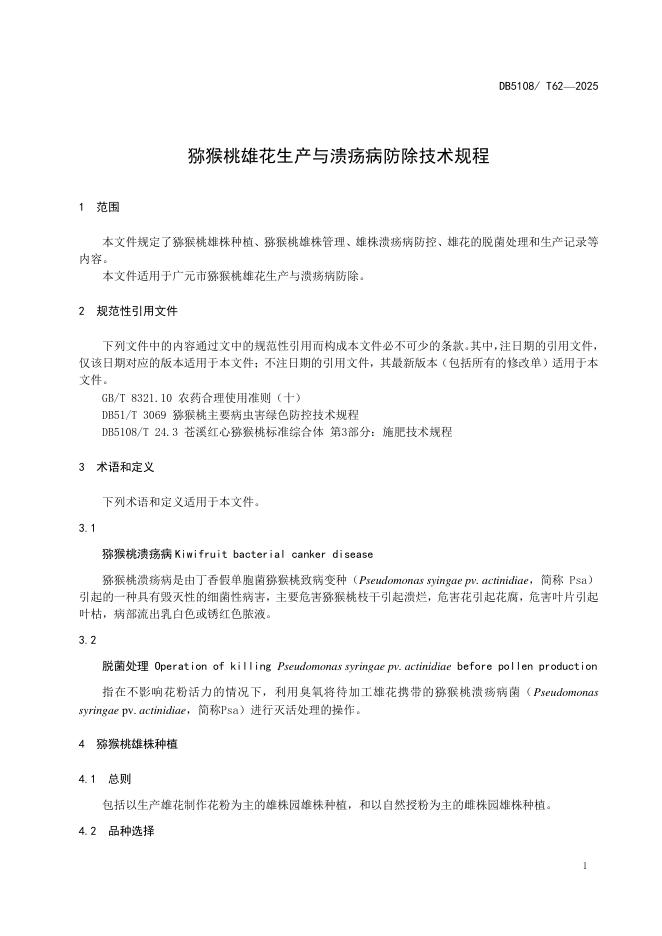 DB5108/ T62—2025

猕猴桃雄花生产与溃疡病防除技术规程

1 范围

本文件规定了猕猴桃雄株种植、猕猴桃雄株管理、雄株溃疡病防控、雄花的脱菌处理和生产记录等内容。

本文件适用于广元市猕猴桃雄花生产与溃疡病防除。

2 规范性引用文件

下列文件中的内容通过文中的规范性引用而构成本文件必不可少的条款。其中，注日期的引用文件，仅该日期对应的版本适用于本文件；不注日期的引用文件，其最新版本（包括所有的修改单）适用于本文件。

GB/T 8321.10 农药合理使用准则（十）

DB51/T 3069 猕猴桃主要病虫害绿色防控技术规程

DB5108/T 24.3 苍溪红心猕猴桃标准综合体 第3部分：施肥技术规程

3 术语和定义

下列术语和定义适用于本文件。

3.1

猕猴桃溃疡病 Kiwifruit bacterial canker disease

猕猴桃溃疡病是由丁香假单胞菌猕猴桃致病变种（Pseudomonas syingae pv. actinidiae，简称 Psa）引起的一种具有毁灭性的细菌性病害，主要危害猕猴桃枝干引起溃烂，危害花引起花腐，危害叶片引起叶枯，病部流出乳白色或锈红色脓液。

3.2

脱菌处理 Operation of killing Pseudomonas syringae pv. actinidiae before pollen production

指在不影响花粉活力的情况下，利用臭氧将待加工雄花携带的猕猴桃溃疡病菌（Pseudomonas syringae pv. actinidiae，简称Psa）进行灭活处理的操作。

4 猕猴桃雄株种植

4.1 总则

包括以生产雄花制作花粉为主的雄株园雄株种植，和以自然授粉为主的雌株园雄株种植。

4.2 品种选择

1